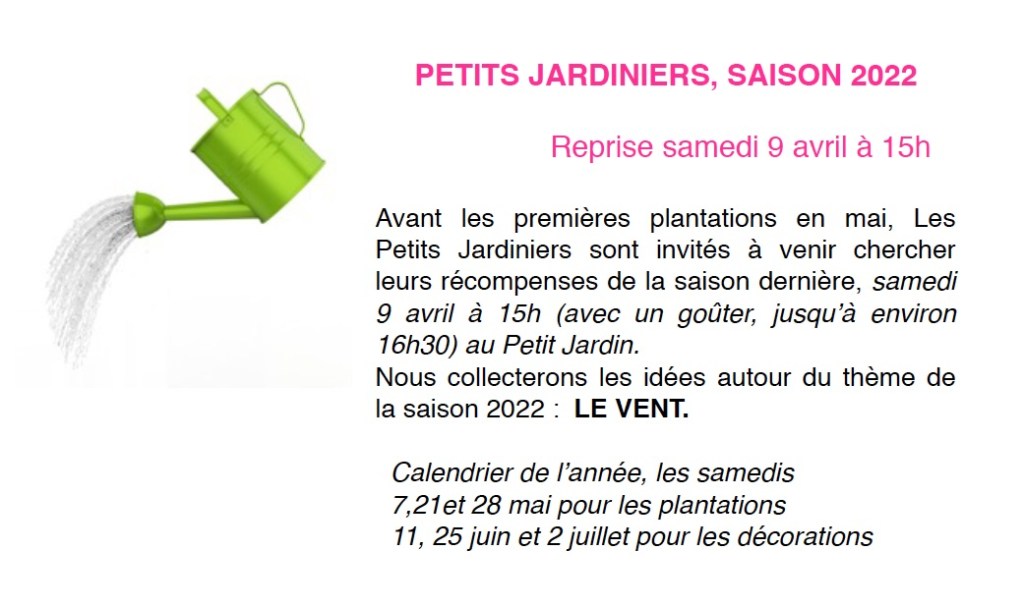 PETITS JARDINIERS, SAISON 2022

Reprise samedi 9 avril à 15h

Avant les premières plantations en mai, Les Petits Jardiniers sont invités à venir chercher leurs récompenses de la saison dernière, samedi 9 avril à 15h (avec un goûter, jusqu'à environ 16h30) au Petit Jardin.
Nous collecterons les idées autour du thème de la saison 2022 : LE VENT.

Calendrier de l'année, les samedis
7,21et 28 mai pour les plantations
11, 25 juin et 2 juillet pour les décorations